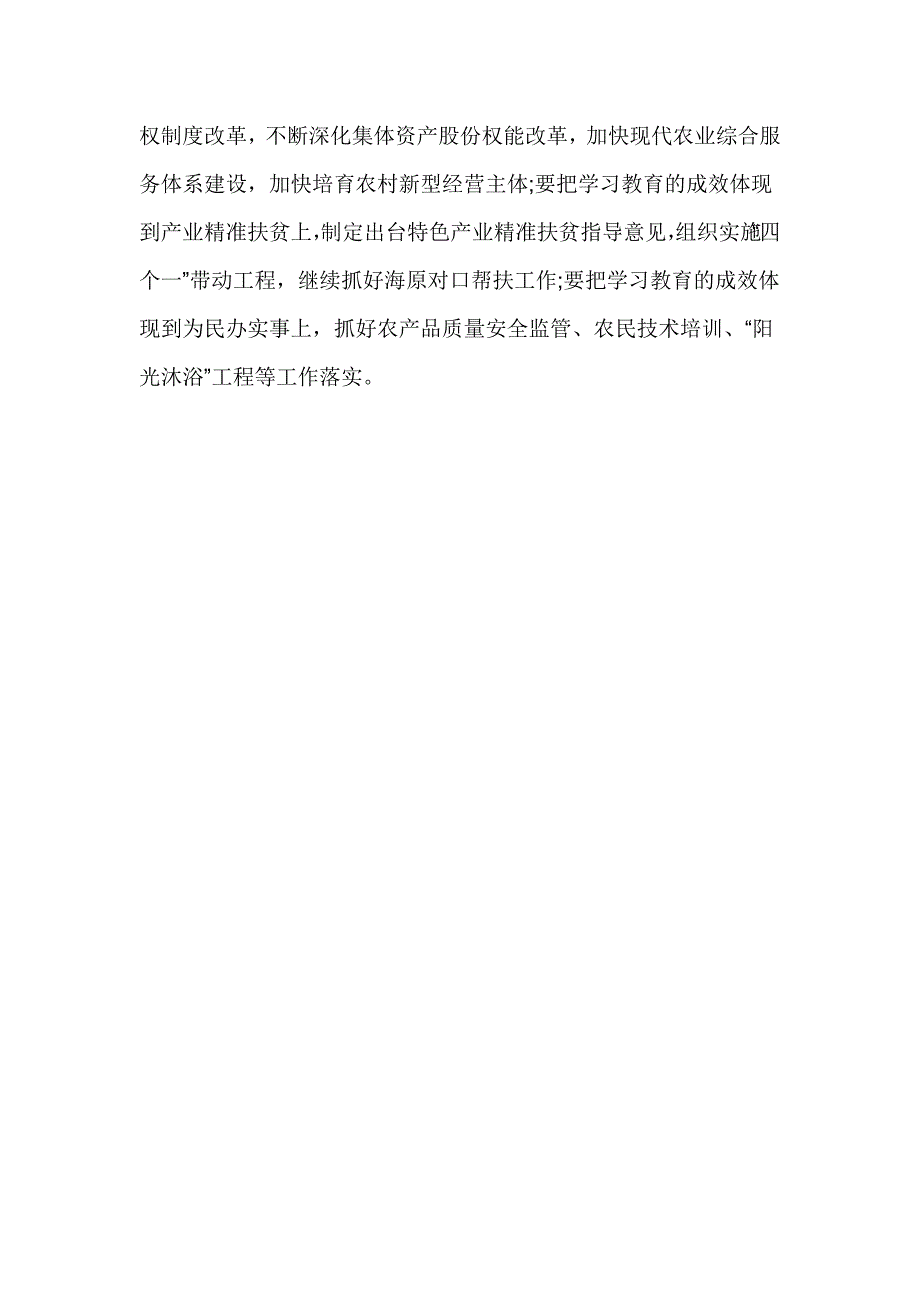 权制度改革，不断深化集体资产股份权能改革，加快现代农业综合服务体系建设，加快培育农村新型经营主体;要把学习教育的成效体现到产业精准扶贫上，制定出台特色产业精准扶贫指导意见，组织实施四个一”带动工程，继续抓好海原对口帮扶工作;要把学习教育的成效体现到为民办实事上，抓好农产品质量安全监管、农民技术培训、“阳光沐浴”工程等工作落实。